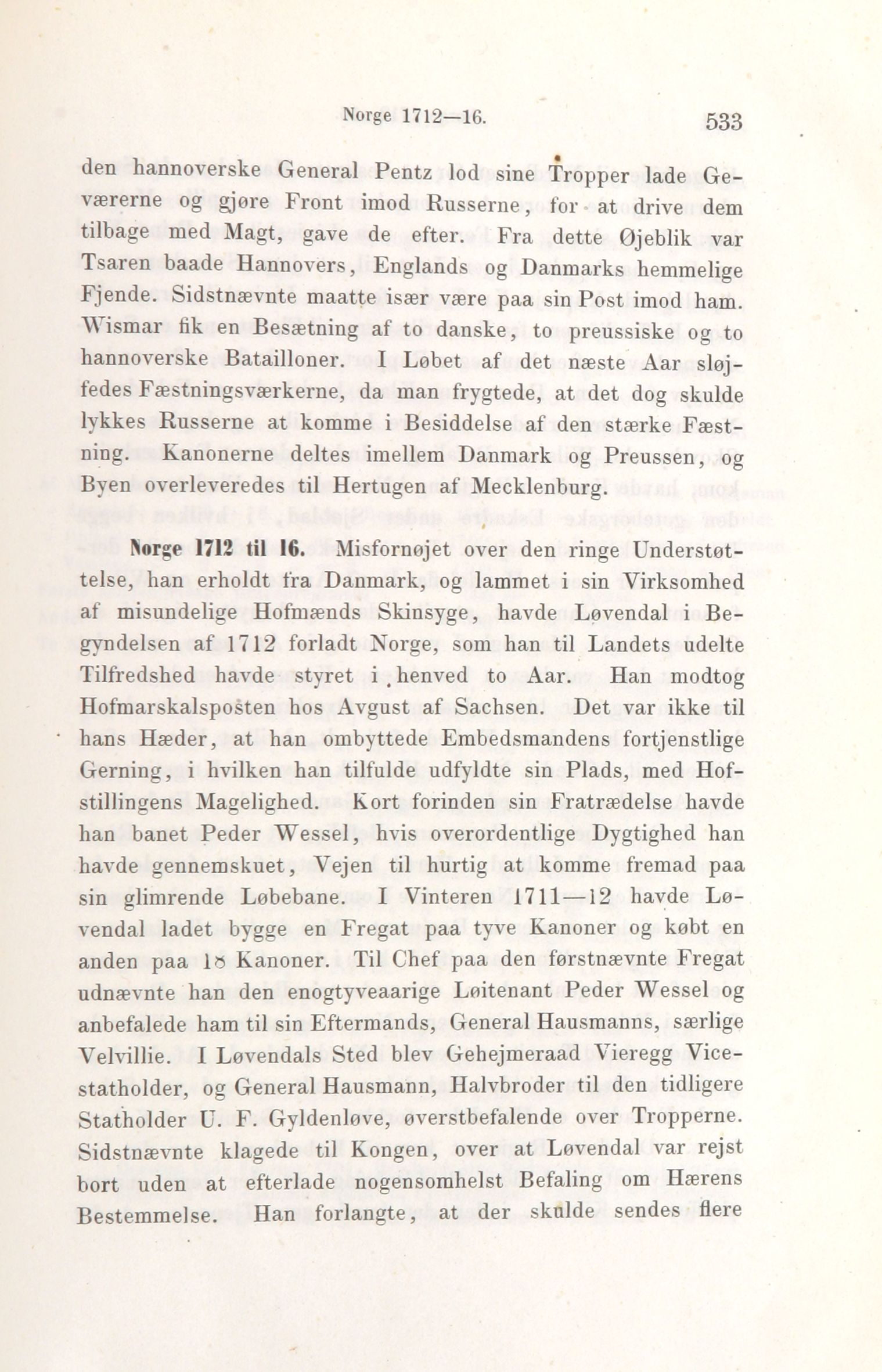 Norge 1712—16. 533

den hannoverske General Pentz lod sine Tropper lade Geværerne og gjøre Front imod Russerne, for at drive dem tilbage med Magt, gave de efter. Fra dette Øjeblik var Tsaren baade Hannovers, Englands og Danmarks hemmelige Fjende. Sidstnævnte maatte især være paa sin Post imod ham. Wismar fik en Besætning af to danske, to preussiske og to hannoverske Batailloner. I Løbet af det næste Aar sløjfedes Fæstningsværkerne, da man frygtede, at det dog skulde lykkes Russerne at komme i Besiddelse af den stærke Fæstning. Kanonerne deltes imellem Danmark og Preussen, og Byen overleveredes til Hertugen af Mecklenburg.

Norge 1712 til 16. Misfornøjet over den ringe Understøttelse, han erholdt fra Danmark, og lammet i sin Virksomhed af misundelige Hofmænds Skinsyge, havde Løvendal i Begyndelsen af 1712 forladt Norge, som han til Landets udelte Tilfredshed havde styret i henved to Aar. Han modtog Hofmarskalsposten hos Avgust af Sachsen. Det var ikke til hans Hæder, at han ombyttede Embedsmandens fortjenstlige Gerning, i hvilken han tilfulde udfyldte sin Plads, med Hofstillingens Magelighed. Kort forinden sin Fratrædelse havde han banet Peder Wessel, hvis overordentlige Dygtighed han havde gennemskuet, Vejen til hurtig at komme fremad paa sin glimrende Løbebane. I Vinteren 1711—12 havde Løvendal ladet bygge en Fregat paa tyve Kanoner og købt en anden paa 18 Kanoner. Til Chef paa den førstnævnte Fregat udnævnte han den enogtyveaarige Løitenant Peder Wessel og anbefalede ham til sin Eftermands, General Hausmanns, særlige Velvillie. I Løvendals Sted blev Gehejmeraad Vieregg Vicestatholder, og General Hausmann, Halvbroder til den tidligere Statholder U. F. Gyldenløve, øverstbefalende over Tropperne. Sidstnævnte klagede til Kongen, over at Løvendal var rejst bort uden at efterlade nogensomhelst Befaling om Hærens Bestemmelse. Han forlangte, at der skulde sendes flere